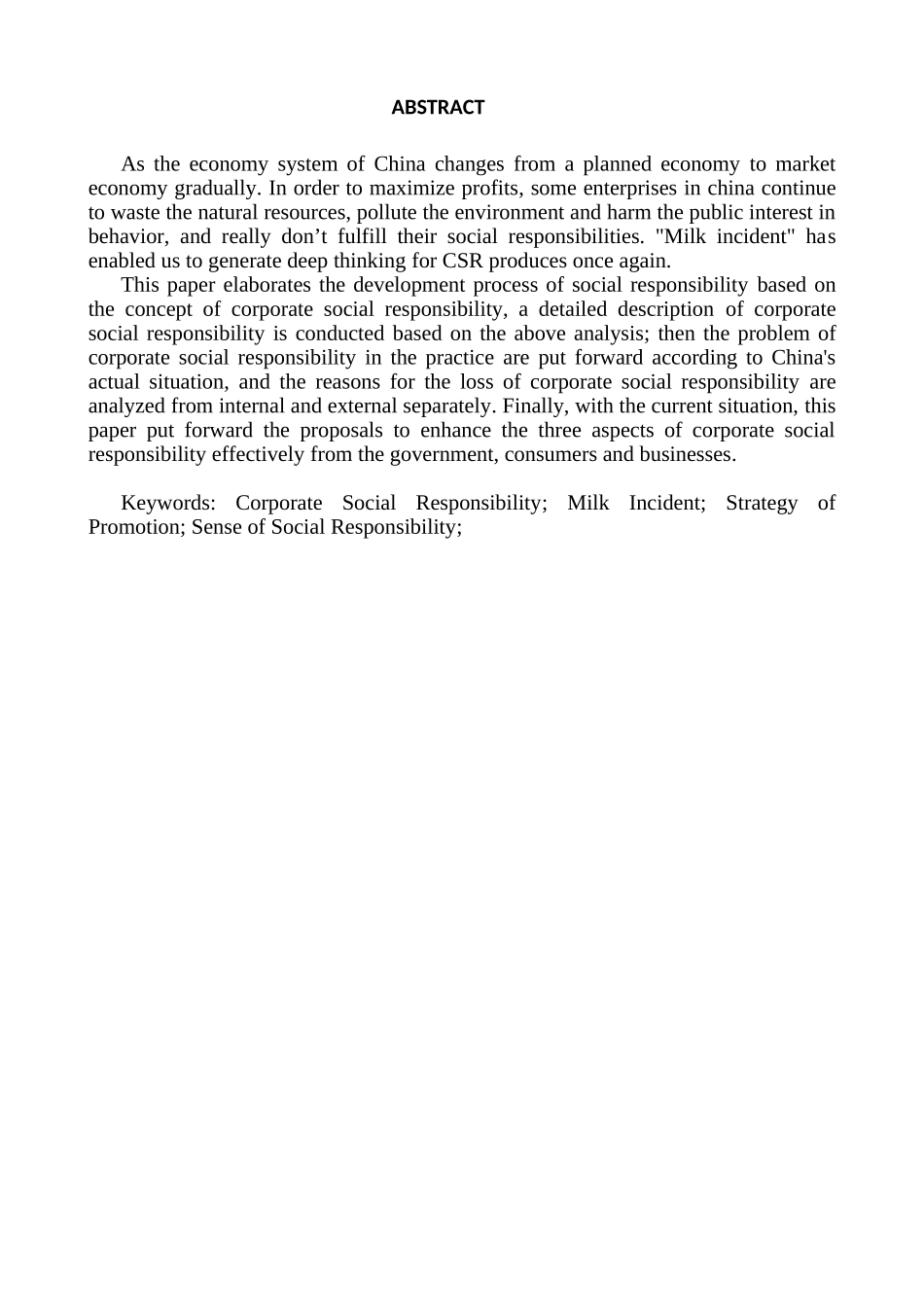 ABSTRACT

As the economy system of China changes from a planned economy to market economy gradually. In order to maximize profits, some enterprises in china continue to waste the natural resources, pollute the environment and harm the public interest in behavior, and really don’t fulfill their social responsibilities. "Milk incident" has enabled us to generate deep thinking for CSR produces once again.

This paper elaborates the development process of social responsibility based on the concept of corporate social responsibility, a detailed description of corporate social responsibility is conducted based on the above analysis; then the problem of corporate social responsibility in the practice are put forward according to China's actual situation, and the reasons for the loss of corporate social responsibility are analyzed from internal and external separately. Finally, with the current situation, this paper put forward the proposals to enhance the three aspects of corporate social responsibility effectively from the government, consumers and businesses.

Keywords: Corporate Social Responsibility; Milk Incident; Strategy of Promotion; Sense of Social Responsibility;